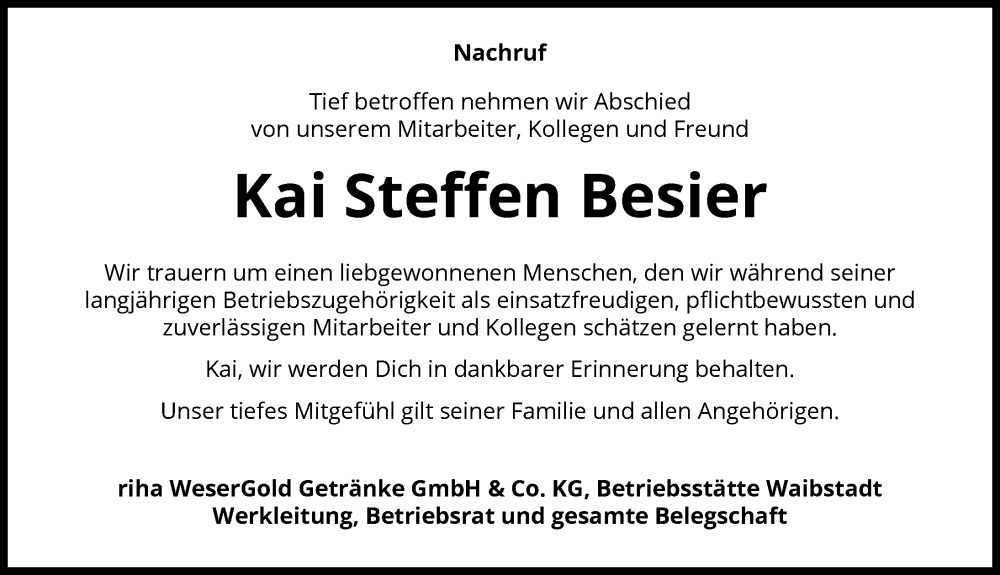 Nachruf

Tief betroffen nehmen wir Abschied
von unserem Mitarbeiter, Kollegen und Freund

Kai Steffen Besier

Wir trauern um einen liebgewonnenen Menschen, den wir während seiner langjährigen Betriebszugehörigkeit als einsatzfreudigen, pflichtbewussten und zuverlässigen Mitarbeiter und Kollegen schätzen gelernt haben.

Kai, wir werden Dich in dankbarer Erinnerung behalten.

Unser tiefes Mitgefühl gilt seiner Familie und allen Angehörigen.

riha WeserGold Getränke GmbH & Co. KG, Betriebsstätte Waibstadt
Werkleitung, Betriebsrat und gesamte Belegschaft